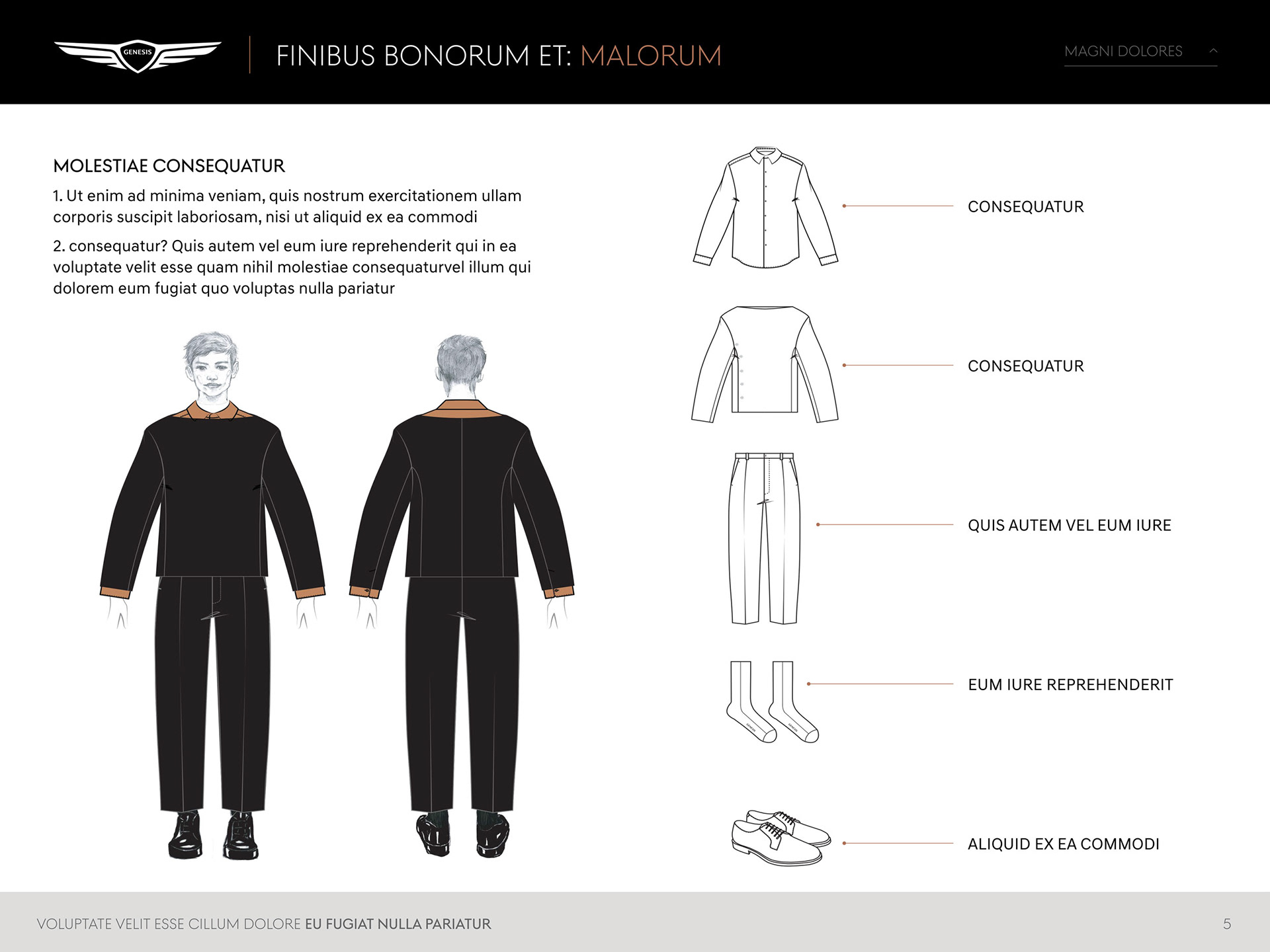 GENESIS

FINIBUS BONORUM ET: MALORUM

MAGNI DOLORES

MOLESTIAE CONSEQUATUR

1. Ut enim ad minima veniam, quis nostrum exercitationem ullam corporis suscipit laboriosam, nisi ut aliquid ex ea commodi

2. consequatur? Quis autem vel eum iure reprehenderit qui in ea voluptate velit esse quam nihil molestiae consequaturvel illum qui dolorem eum fugiat quo voluptas nulla pariatur

CONSEQUATUR

CONSEQUATUR

QUIS AUTEM VEL EUM IURE

EUM IURE REPREHENDERIT

ALIQUID EX EA COMMODI

VOLUPTATE VELIT ESSE CILLUM DOLORE EU FUGIAT NULLA PARIATUR

5